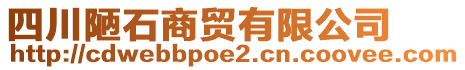 四川陋石商贸有限公司
http://cdwebbpoe2.cn.coovee.com